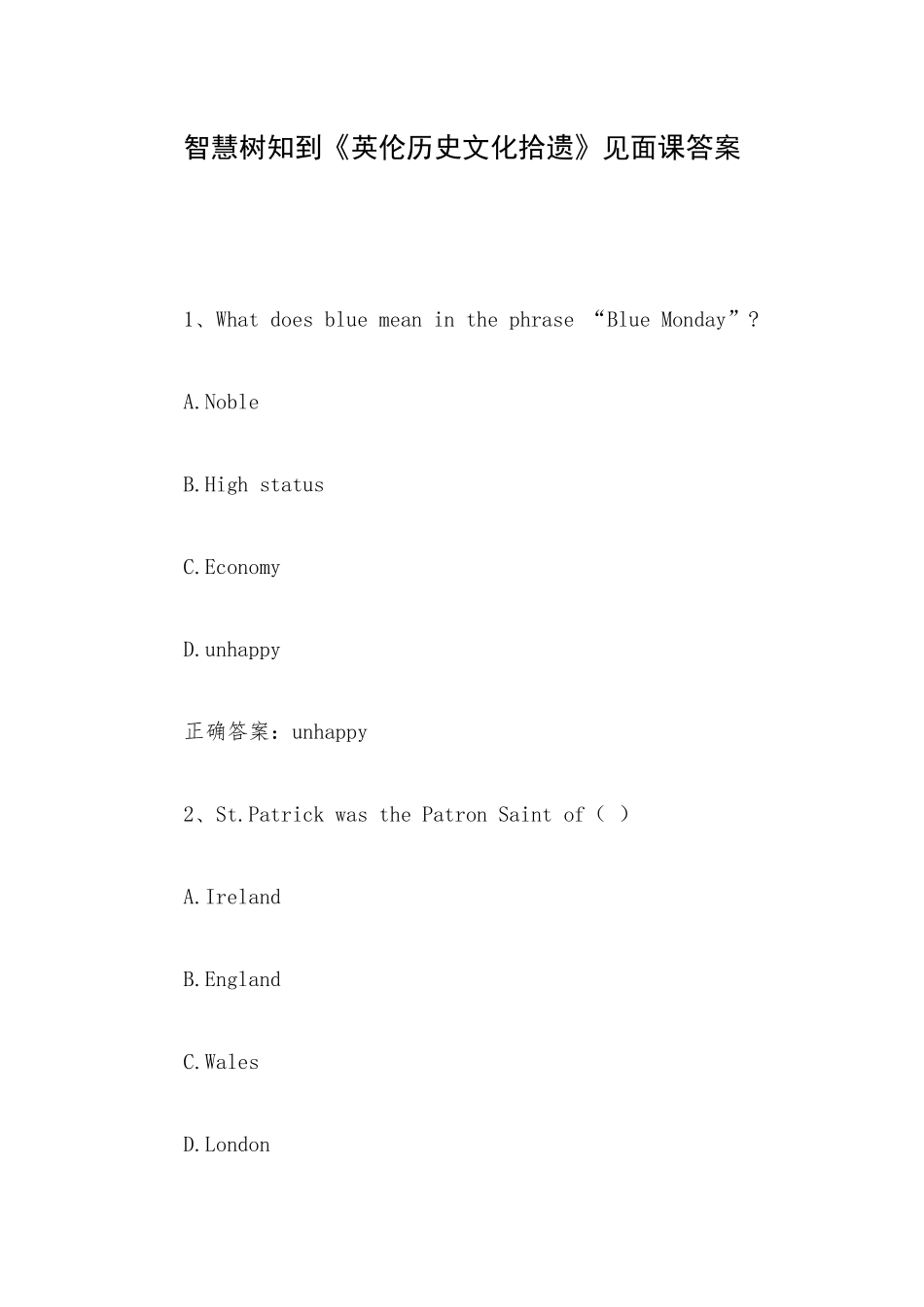 智慧树知到《英伦历史文化拾遗》见面课答案

1、What does blue mean in the phrase “Blue Monday”?

A.Noble

B.High status

C.Economy

D.unhappy

正确答案：unhappy

2、St.Patrick was the Patron Saint of（ ）

A.Ireland

B.England

C.Wales

D.London